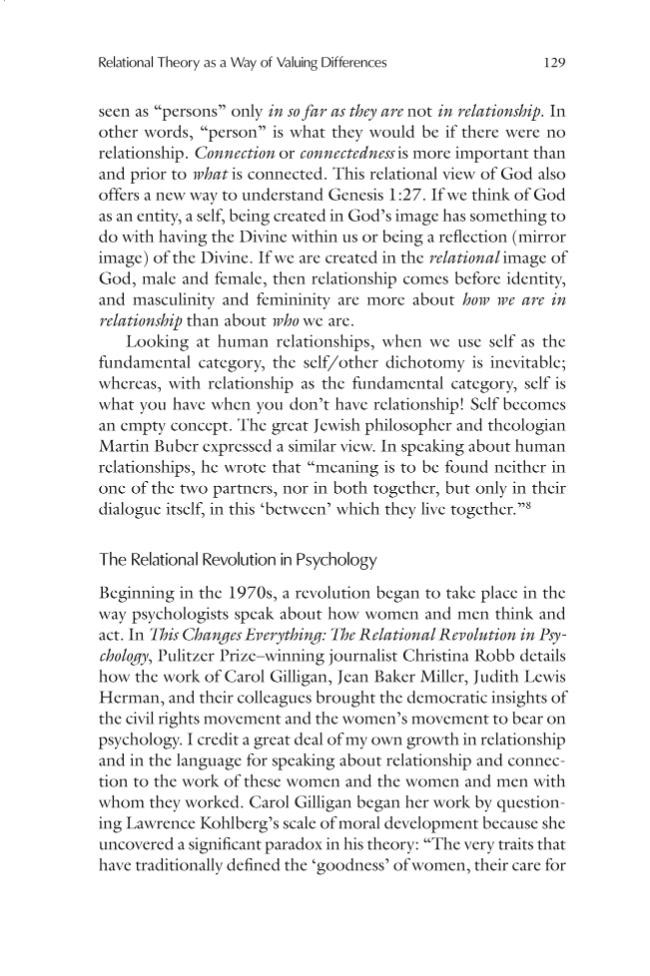 Relational Theory as a Way of Valuing Differences 129

seen as "persons" only in so far as they are not in relationship. In other words, "person" is what they would be if there were no relationship. Connection or connectedness is more important than and prior to what is connected. This relational view of God also offers a new way to understand Genesis 1:27. If we think of God as an entity, a self, being created in God's image has something to do with having the Divine within us or being a reflection (mirror image) of the Divine. If we are created in the relational image of God, male and female, then relationship comes before identity, and masculinity and femininity are more about how we are in relationship than about who we are.

Looking at human relationships, when we use self as the fundamental category, the self/other dichotomy is inevitable; whereas, with relationship as the fundamental category, self is what you have when you don't have relationship! Self becomes an empty concept. The great Jewish philosopher and theologian Martin Buber expressed a similar view. In speaking about human relationships, he wrote that "meaning is to be found neither in one of the two partners, nor in both together, but only in their dialogue itself, in this 'between' which they live together."$^{8}$

The Relational Revolution in Psychology

Beginning in the 1970s, a revolution began to take place in the way psychologists speak about how women and men think and act. In This Changes Everything: The Relational Revolution in Psychology, Pulitzer Prize–winning journalist Christina Robb details how the work of Carol Gilligan, Jean Baker Miller, Judith Lewis Herman, and their colleagues brought the democratic insights of the civil rights movement and the women's movement to bear on psychology. I credit a great deal of my own growth in relationship and in the language for speaking about relationship and connection to the work of these women and the women and men with whom they worked. Carol Gilligan began her work by questioning Lawrence Kohlberg's scale of moral development because she uncovered a significant paradox in his theory: "The very traits that have traditionally defined the 'goodness' of women, their care for